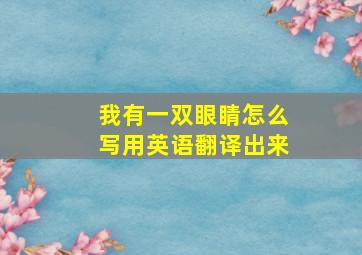 我有一双眼睛怎么写用英语翻译出来